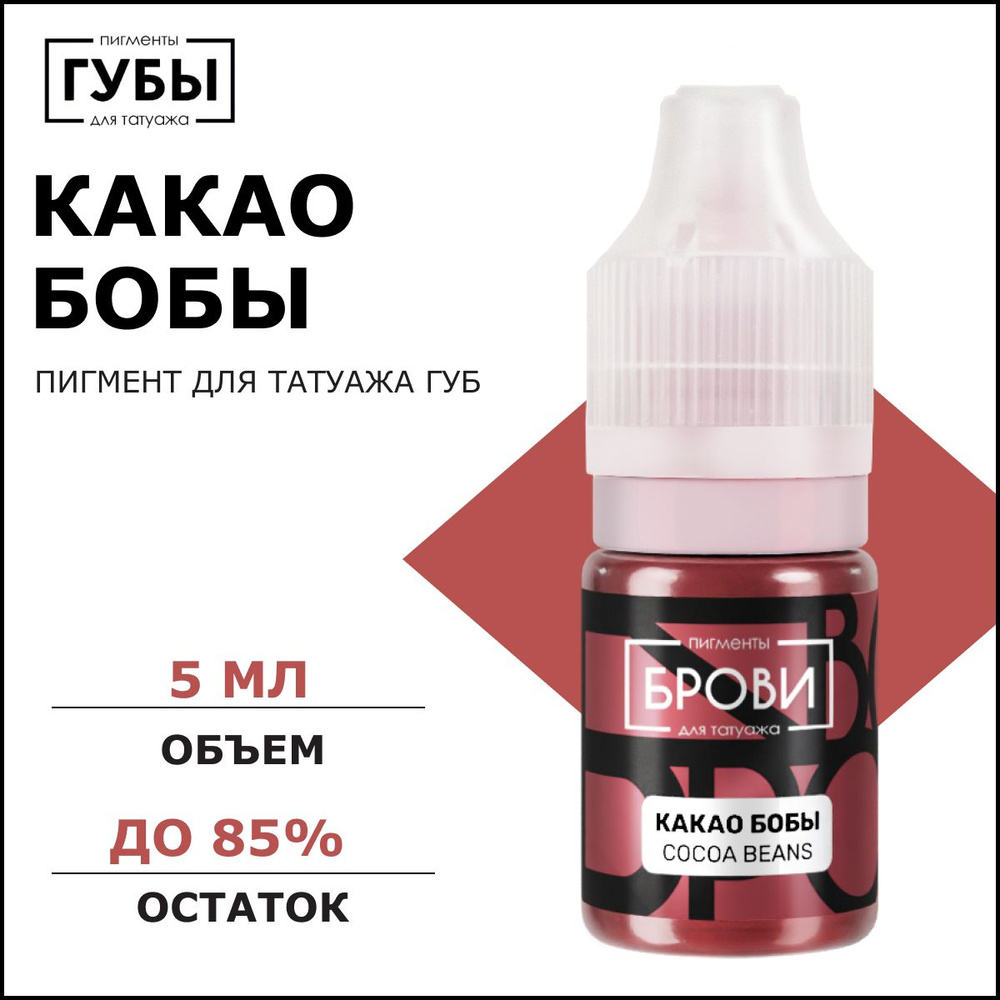 пигменты
ГУБЫ
для татуажа

КАКАО БОБЫ

ПИГМЕНТ ДЛЯ ТАТУАЖА ГУБ

5 МЛ

ОБЪЕМ

ДО 85%

ОСТАТОК

пигменты
БРОВИ
для татуажа

КАКАО БОБЫ
COCOA BEANS